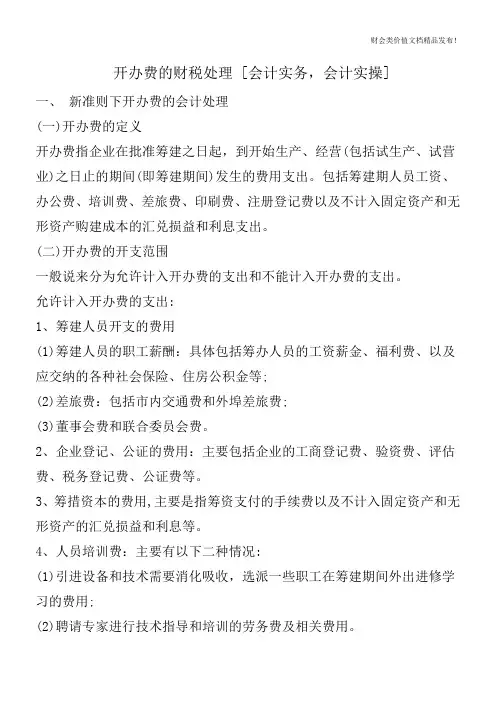 财会类价值文档精品发布!

开办费的财税处理［会计实务，会计实操］

一、 新准则下开办费的会计处理

(一)开办费的定义

开办费指企业在批准筹建之日起，到开始生产、经营(包括试生产、试营业)之日止的期间(即筹建期间)发生的费用支出。包括筹建期人员工资、办公费、培训费、差旅费、印刷费、注册登记费以及不计入固定资产和无形资产购建成本的汇兑损益和利息支出。

(二)开办费的开支范围

一般说来分为允许计入开办费的支出和不能计入开办费的支出。

允许计入开办费的支出：

1、筹建人员开支的费用

(1)筹建人员的职工薪酬：具体包括筹办人员的工资薪金、福利费、以及应交纳的各种社会保险、住房公积金等;

(2)差旅费：包括市内交通费和外埠差旅费;

(3)董事会费和联合委员会费。

2、企业登记、公证的费用：主要包括企业的工商登记费、验资费、评估费、税务登记费、公证费等。

3、筹措资本的费用,主要是指筹资支付的手续费以及不计入固定资产和无形资产的汇兑损益和利息等。

4、人员培训费：主要有以下二种情况：

(1)引进设备和技术需要消化吸收，选派一些职工在筹建期间外出进修学习的费用;

(2)聘请专家进行技术指导和培训的劳务费及相关费用。